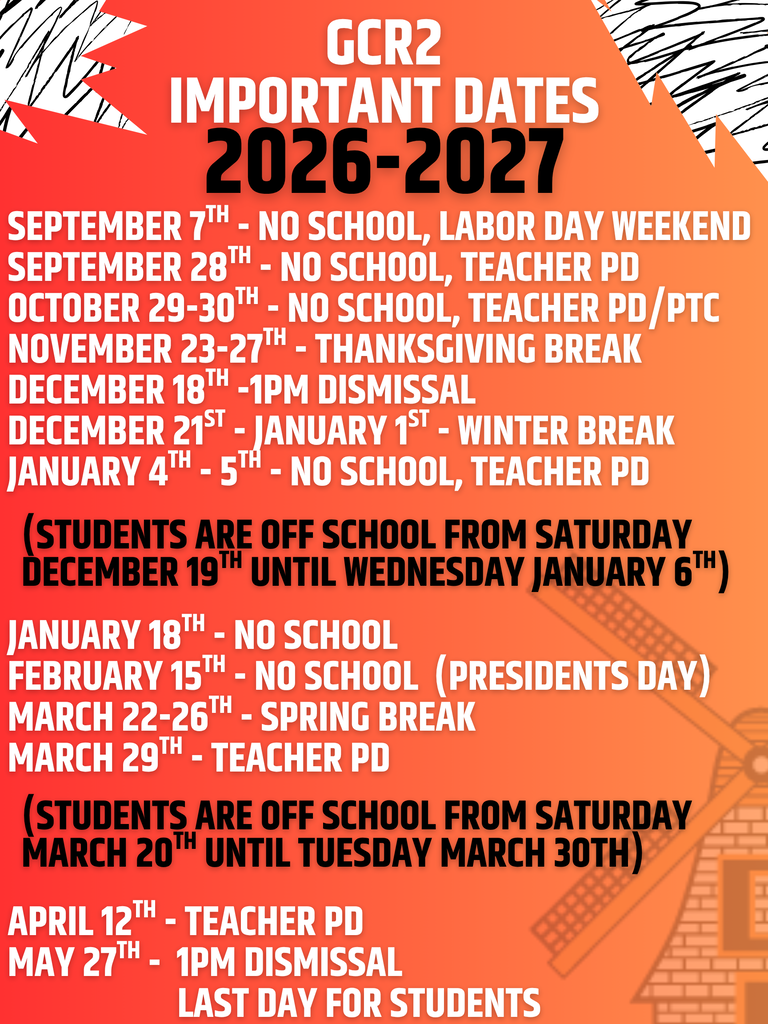 GCR2
IMPORTANT DATES
2026-2027

SEPTEMBER 7TH - NO SCHOOL, LABOR DAY WEEKEND
SEPTEMBER 28TH - NO SCHOOL, TEACHER PD
OCTOBER 29-30TH - NO SCHOOL, TEACHER PD/PTC
NOVEMBER 23-27TH - THANKSGIVING BREAK
DECEMBER 18TH -1PM DISMISSAL
DECEMBER 21ST - JANUARY 1ST - WINTER BREAK
JANUARY 4TH - 5TH - NO SCHOOL, TEACHER PD

(STUDENTS ARE OFF SCHOOL FROM SATURDAY DECEMBER 19TH UNTIL WEDNESDAY JANUARY 6TH)

JANUARY 18TH - NO SCHOOL
FEBRUARY 15TH - NO SCHOOL (PRESIDENTS DAY)
MARCH 22-26TH - SPRING BREAK
MARCH 29TH - TEACHER PD

(STUDENTS ARE OFF SCHOOL FROM SATURDAY MARCH 20TH UNTIL TUESDAY MARCH 30TH)

APRIL 12TH - TEACHER PD
MAY 27TH - 1PM DISMISSAL
LAST DAY FOR STUDENTS